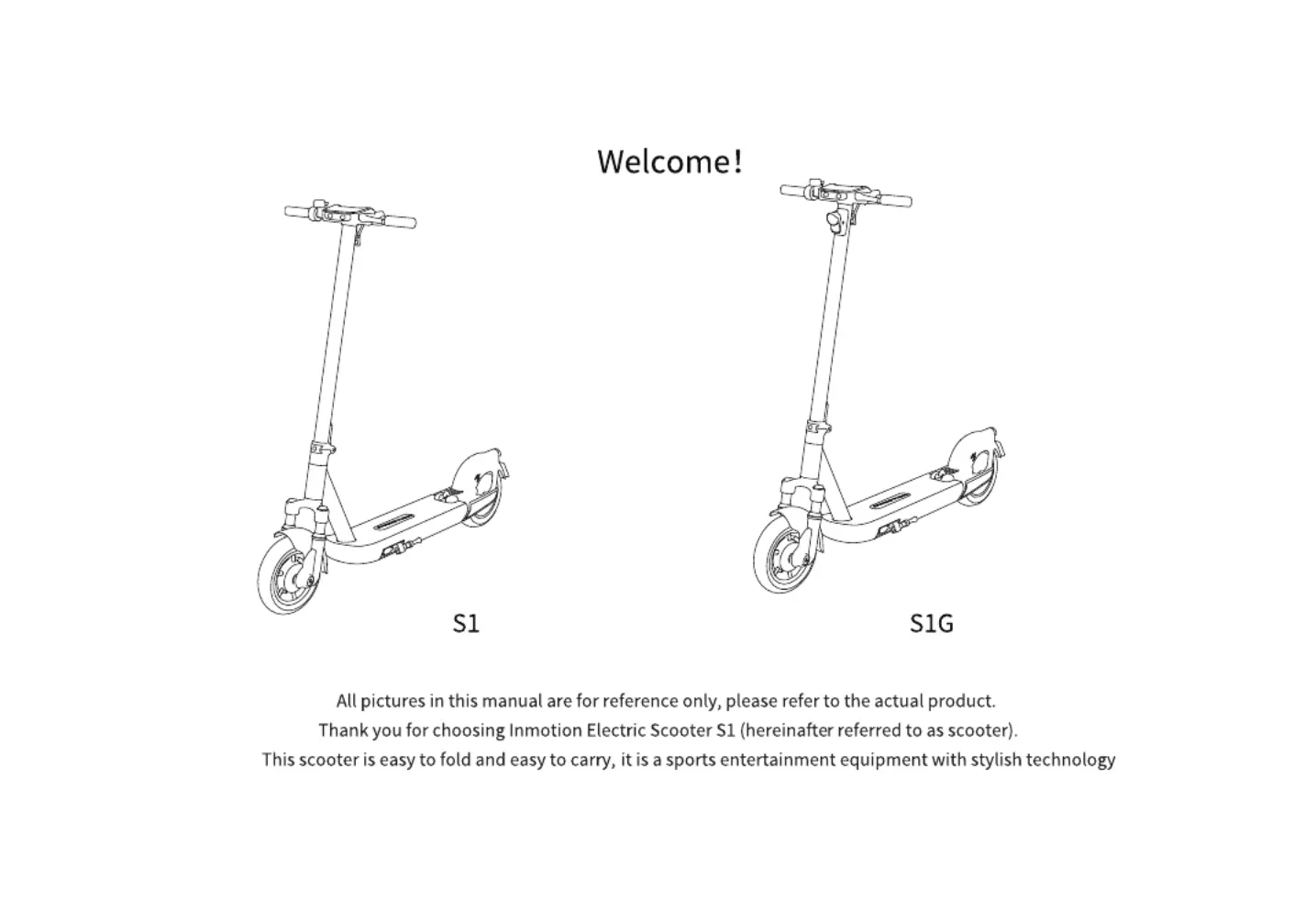 Welcome!

S1

S1G

All pictures in this manual are for reference only, please refer to the actual product.

Thank you for choosing Inmotion Electric Scooter S1 (hereinafter referred to as scooter).

This scooter is easy to fold and easy to carry, it is a sports entertainment equipment with stylish technology